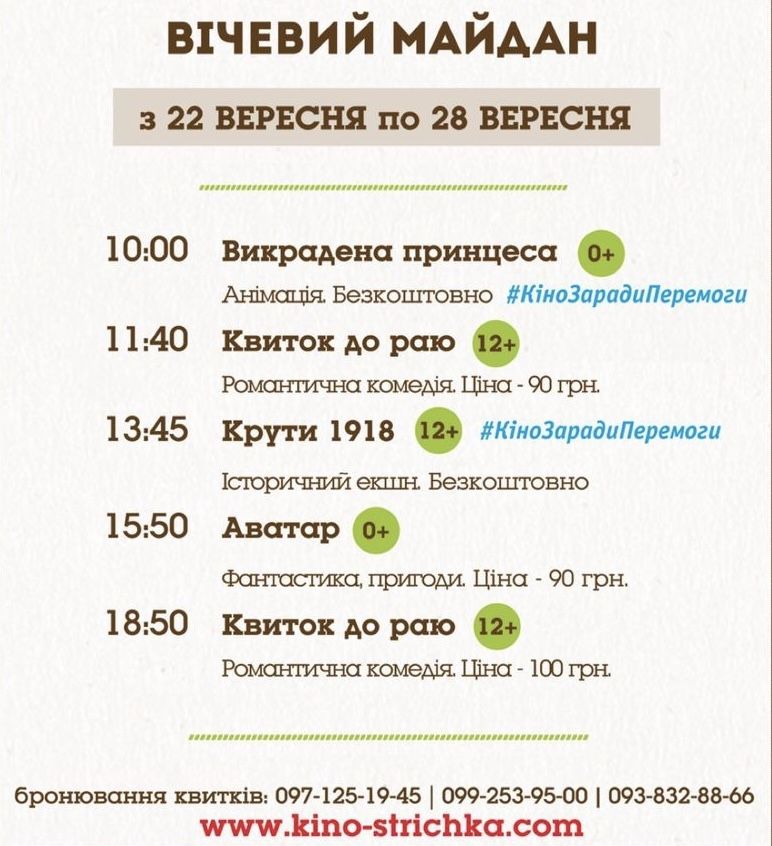 ВІЧЕВИЙ МАЙДАН

з 22 ВЕРЕСНЯ по 28 ВЕРЕСНЯ

10:00 Викрадена принцеса 0+
Анімація. Безкоштовно #КіноЗарадиПеремоги

11:40 Квиток до раю 12+
Романтична комедія. Ціна - 90 грн.

13:45 Крути 1918 12+ #КіноЗарадиПеремоги
Історичний екшн. Безкоштовно

15:50 Аватар 0+
Фантастика, пригоди. Ціна - 90 грн.

18:50 Квиток до раю 12+
Романтична комедія. Ціна - 100 грн.

бронювання квитків: 097-125-19-45 | 099-253-95-00 | 093-832-88-66
www.kino-strichka.com